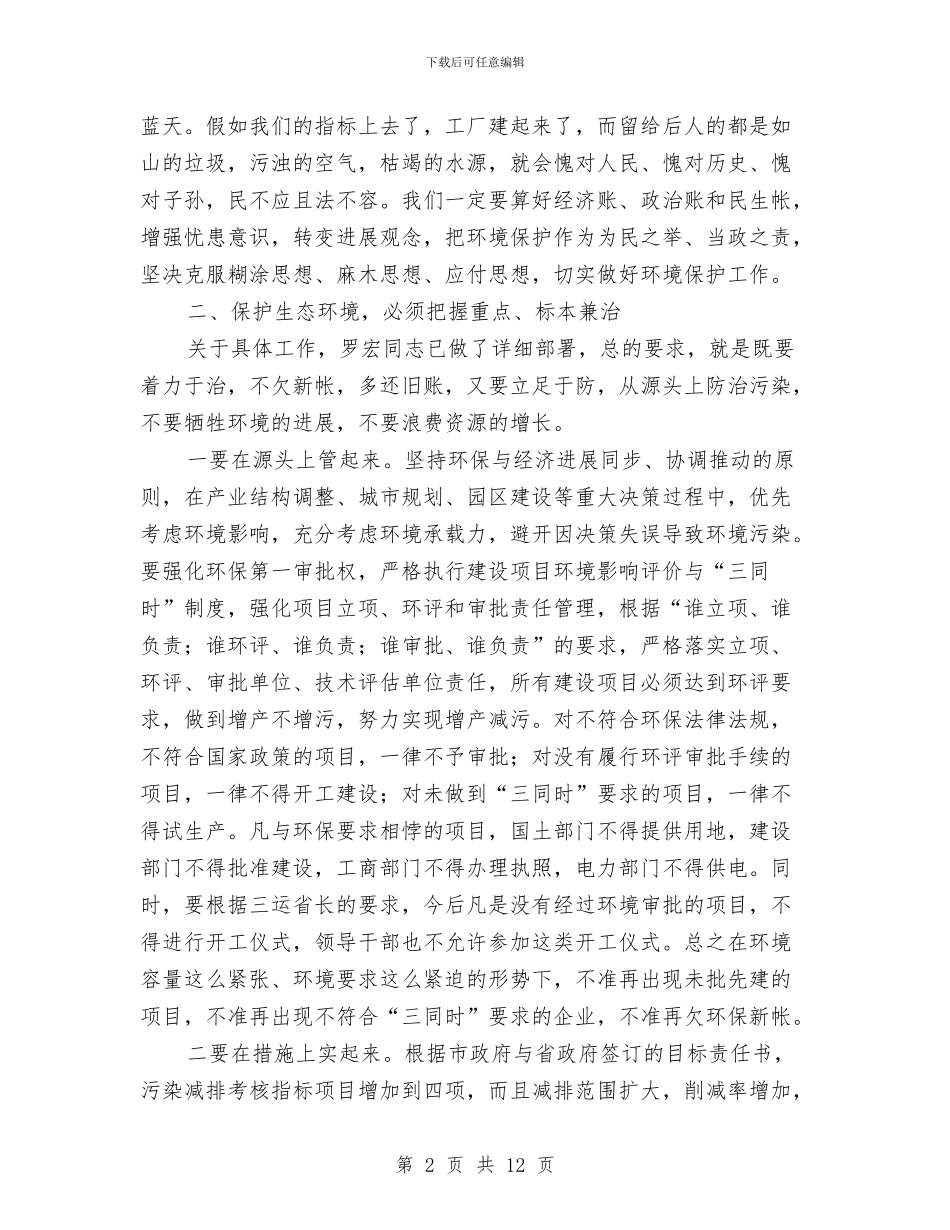 下载后可任意编辑

蓝天。假如我们的指标上去了，工厂建起来了，而留给后人的都是如山的垃圾，污浊的空气，枯竭的水源，就会愧对人民、愧对历史、愧对子孙，民不应且法不容。我们一定要算好经济账、政治账和民生帐，增强忧患意识，转变进展观念，把环境保护作为为民之举、当政之责，坚决克服糊涂思想、麻木思想、应付思想，切实做好环境保护工作。

二、保护生态环境，必须把握重点、标本兼治

关于具体工作，罗宏同志已做了详细部署，总的要求，就是既要着力于治，不欠新帐，多还旧账，又要立足于防，从源头上防治污染，不要牺牲环境的进展，不要浪费资源的增长。

一要在源头上管起来。坚持环保与经济进展同步、协调推动的原则，在产业结构调整、城市规划、园区建设等重大决策过程中，优先考虑环境影响，充分考虑环境承载力，避开因决策失误导致环境污染。要强化环保第一审批权，严格执行建设项目环境影响评价与“三同时”制度，强化项目立项、环评和审批责任管理，根据“谁立项、谁负责；谁环评、谁负责；谁审批、谁负责”的要求，严格落实立项、环评、审批单位、技术评估单位责任，所有建设项目必须达到环评要求，做到增产不增污，努力实现增产减污。对不符合环保法律法规，不符合国家政策的项目，一律不予审批；对没有履行环评审批手续的项目，一律不得开工建设；对未做到“三同时”要求的项目，一律不得试生产。凡与环保要求相悖的项目，国土部门不得提供用地，建设部门不得批准建设，工商部门不得办理执照，电力部门不得供电。同时，要根据三运省长的要求，今后凡是没有经过环境审批的项目，不得进行开工仪式，领导干部也不允许参加这类开工仪式。总之在环境容量这么紧张、环境要求这么紧迫的形势下，不准再出现未批先建的项目，不准再出现不符合“三同时”要求的企业，不准再欠环保新帐。

二要在措施上实起来。根据市政府与省政府签订的目标责任书，污染减排考核指标项目增加到四项，而且减排范围扩大，削减率增加，

第 2 页 共 12 页